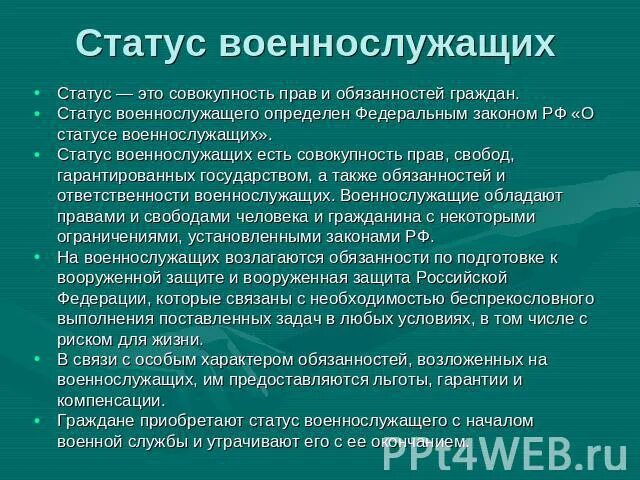 Статус военнослужащих

• Статус — это совокупность прав и обязанностей граждан.
• Статус военнослужащего определен Федеральным законом РФ «О статусе военнослужащих».
• Статус военнослужащих есть совокупность прав, свобод, гарантированных государством, а также обязанностей и ответственности военнослужащих. Военнослужащие обладают правами и свободами человека и гражданина с некоторыми ограничениями, установленными законами РФ.
• На военнослужащих возлагаются обязанности по подготовке к вооруженной защите и вооруженная защита Российской Федерации, которые связаны с необходимостью беспрекословного выполнения поставленных задач в любых условиях, в том числе с риском для жизни.
• В связи с особым характером обязанностей, возложенных на военнослужащих, им предоставляются льготы, гарантии и компенсации.
• Граждане приобретают статус военнослужащего с началом военной службы и утрачивают его с ее окончанием.

PPt4WEB.ru